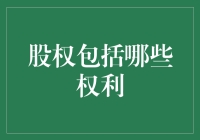 股权包括哪些权利